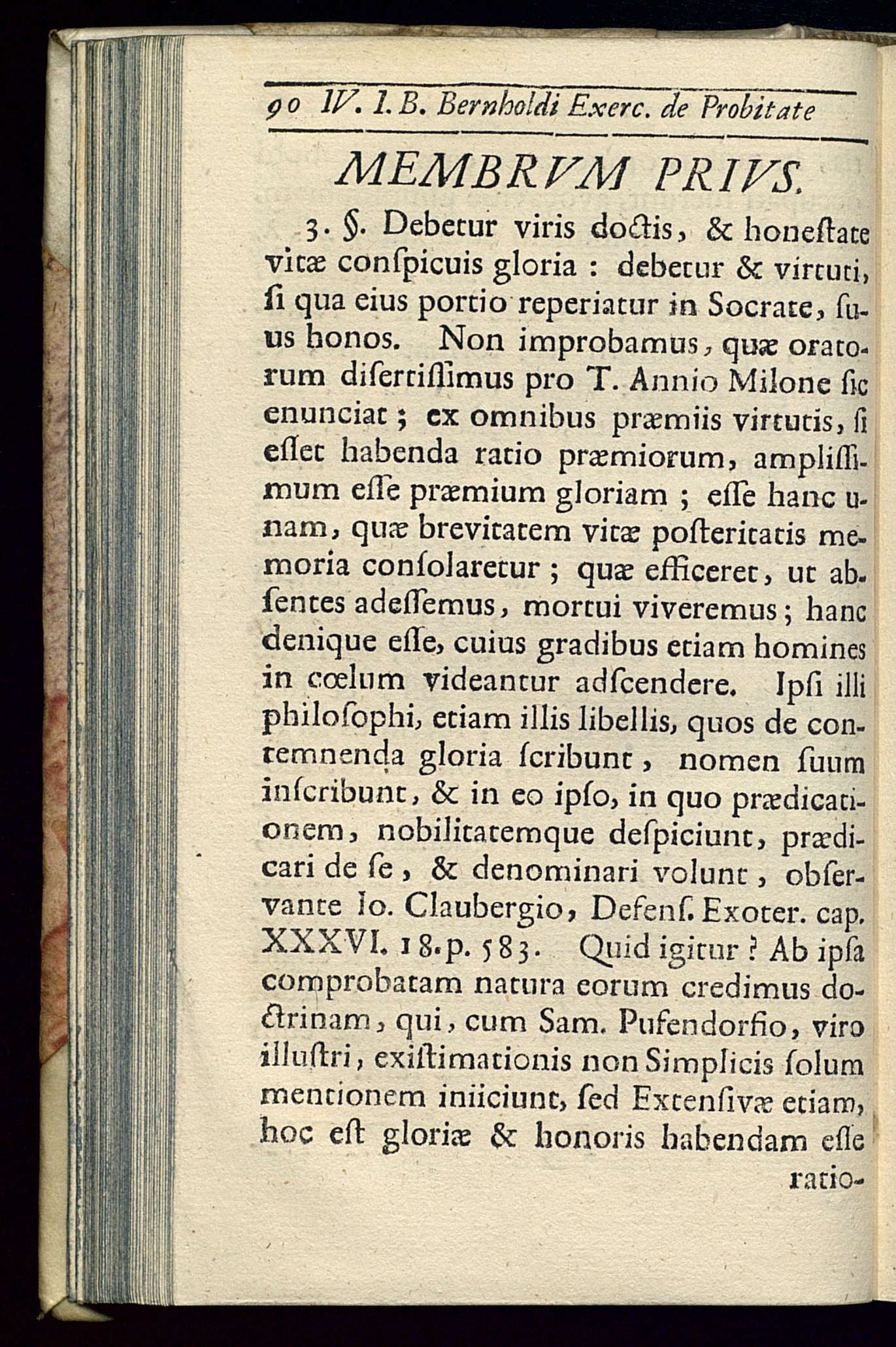 90 IV. I. B. Bernholdi Exerc. de Probitate

MEMBRVM PRIVS.

3. §. Debetur viris doctis, & honestate vitæ conspicuis gloria : debetur & virtuti, si qua eius portio reperiatur in Socrate, suus honos. Non improbamus, quæ oratorum disertissimus pro T. Annio Milone sic enunciat ; ex omnibus præmiis virtutis, si esset habenda ratio præmiorum, amplissimum esse præmium gloriam ; esse hanc unam, quæ brevitatem vitæ posteritatis memoria consolaretur ; quæ efficeret, ut absentes adessemus, mortui viveremus ; hanc denique esse, cuius gradibus etiam homines in cœlum videantur adscendere. Ipsi illi philosophi, etiam illis libellis, quos de contemnenda gloria scribunt, nomen suum inscribunt, & in eo ipso, in quo prædicationem, nobilitatemque despiciunt, prædicari de se, & denominari volunt, observante Io. Claubergio, Defens. Exoter. cap. XXXVI. 18. p. 583. Quid igitur ? Ab ipsa comprobatam natura eorum credimus doctrinam, qui, cum Sam. Pufendorfio, viro illustri, existimationis non Simplicis solum mentionem iniiciunt, sed Extensivæ etiam, hoc est gloriæ & honoris habendam esse ratio-